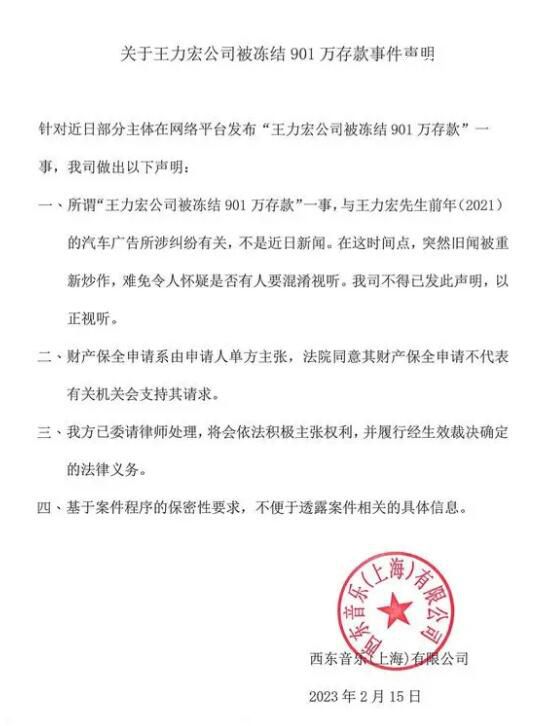 关于王力宏公司被冻结 901 万存款事件声明

针对近日部分主体在网络平台发布“王力宏公司被冻结 901 万存款”一事，我司做出以下声明：

一、所谓“王力宏公司被冻结 901 万存款”一事，与王力宏先生前年（2021）的汽车广告所涉纠纷有关，不是近日新闻。在这时间点，突然旧闻被重新炒作，难免令人怀疑是否有人要混淆视听。我司不得已发此声明，以正视听。

二、财产保全申请系由申请人单方主张，法院同意其财产保全申请不代表有关机关会支持其请求。

三、我方已委请律师处理，将会依法积极主张权利，并履行经生效裁决确定的法律义务。

四、基于案件程序的保密性要求，不便于透露案件相关的具体信息。

西东音乐（上海）有限公司

西东音乐（上海）有限公司

2023 年 2 月 15 日